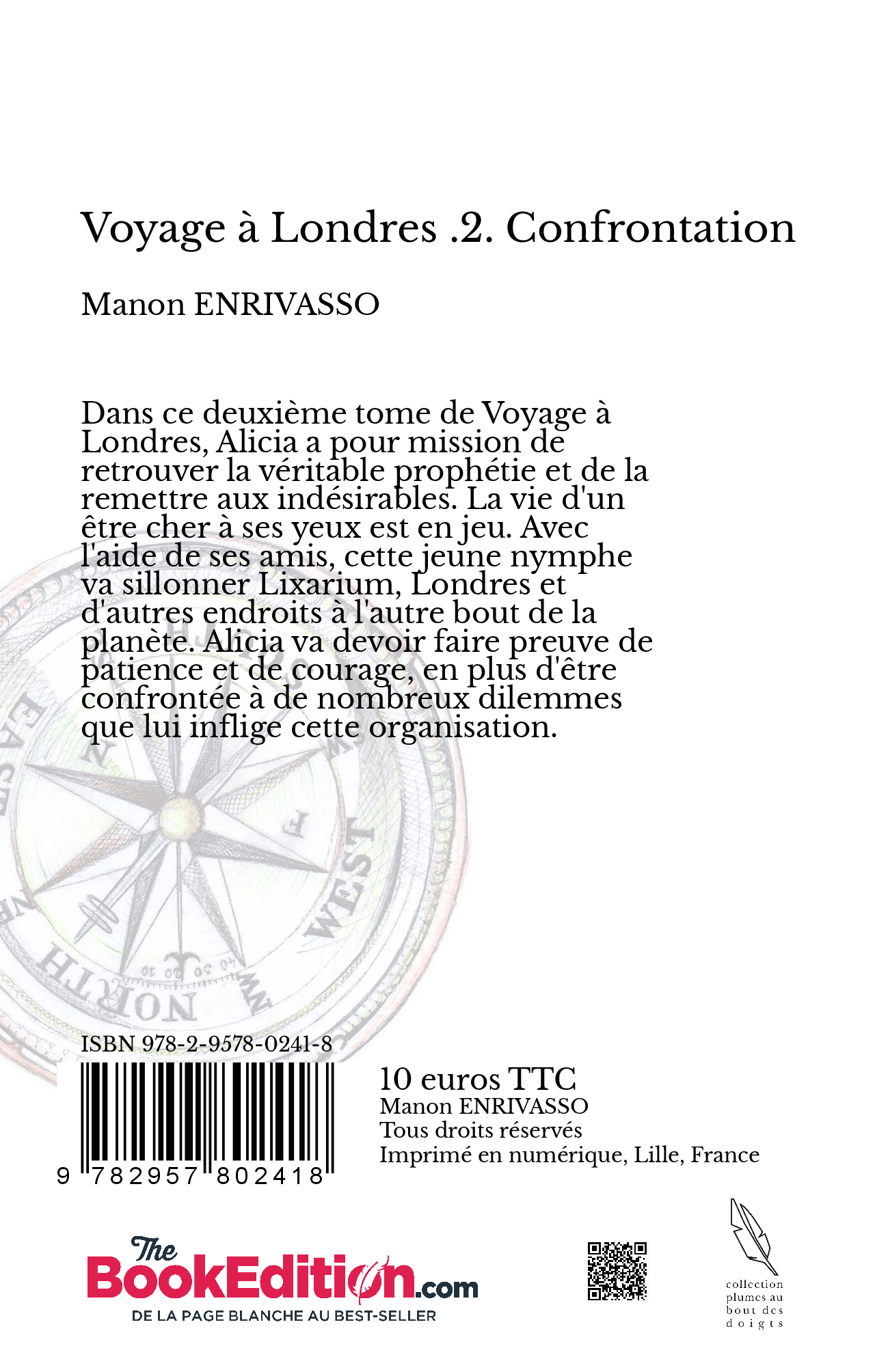 Voyage à Londres .2. Confrontation

Manon ENRIVASSO

Dans ce deuxième tome de Voyage à Londres, Alicia a pour mission de retrouver la véritable prophétie et de la remettre aux indésirables. La vie d'un être cher à ses yeux est en jeu. Avec l'aide de ses amis, cette jeune nymphe va sillonner Lixarium, Londres et d'autres endroits à l'autre bout de la planète. Alicia va devoir faire preuve de patience et de courage, en plus d'être confrontée à de nombreux dilemmes que lui inflige cette organisation.

EAST
WEST
NORTH

ISBN 978-2-9578-0241-8

9 782957 802418

10 euros TTC
Manon ENRIVASSO
Tous droits réservés
Imprimé en numérique, Lille, France

The BookEdition.com
DE LA PAGE BLANCHE AU BEST-SELLER

collection plumes au bout des doigts